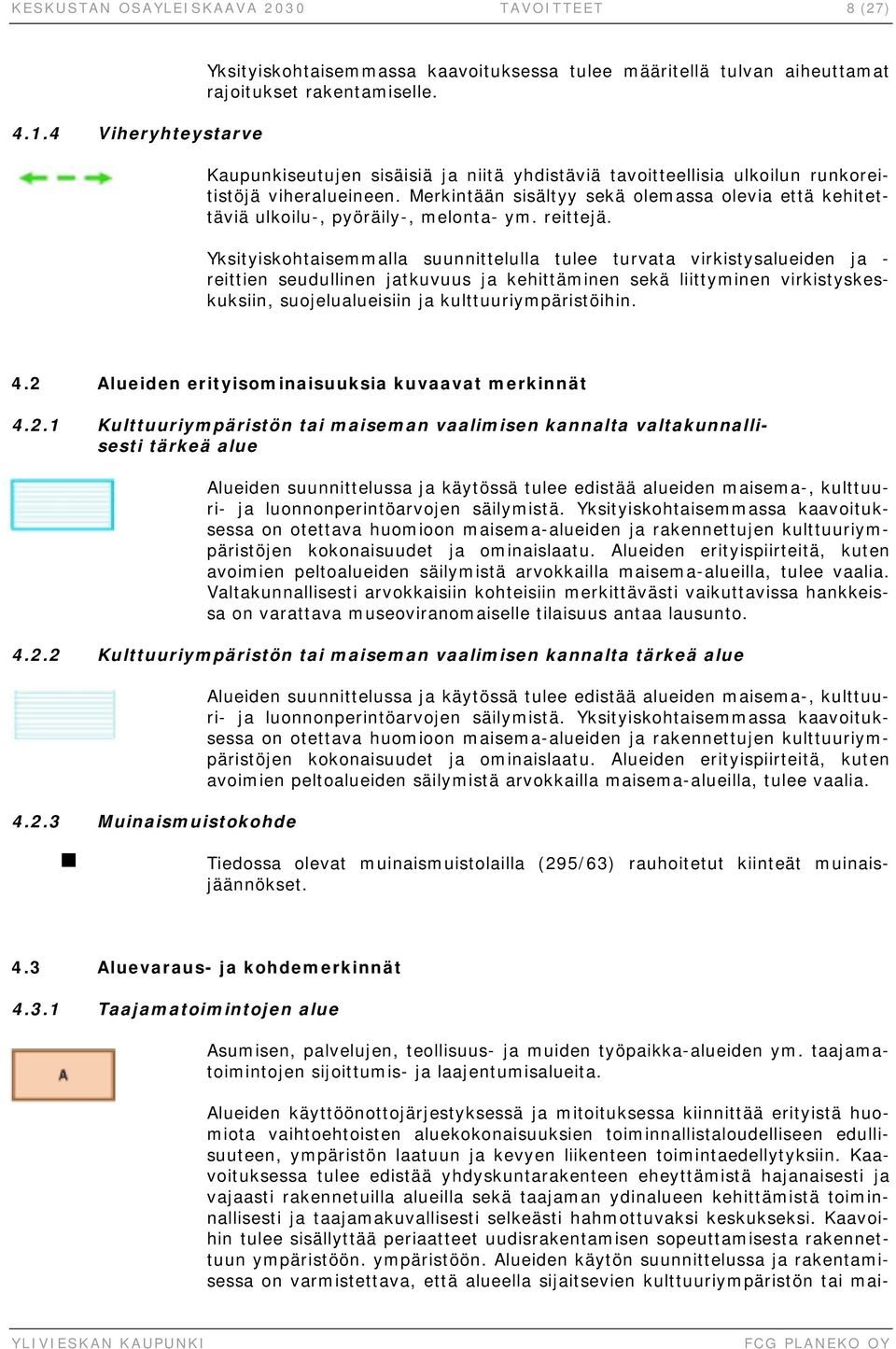 KESKUSTAN OSAYLEISKAAVA 2030 TAVOITTEET 8 (27)

Yksityiskohtaisemmassa kaavoituksessa tulee määritellä tulvan aiheuttamat rajoitukset rakentamiselle.

4.1.4 Viheryhteystarve

Kaupunkiseutujen sisäisiä ja niitä yhdistäviä tavoitteellisia ulkoilun runkoreitistöjä viheralueineen. Merkintään sisältyy sekä olemassa olevia että kehitettäviä ulkoilu-, pyöräily-, melonta- ym. reittejä.

Yksityiskohtaisemmalla suunnittelulla tulee turvata virkistysalueiden ja -reittien seudullinen jatkuvuus ja kehittäminen sekä liittyminen virkistyskeskuksiin, suojelualueisiin ja kulttuuriympäristöihin.

4.2 Alueiden erityisominaisuuksia kuvaavat merkinnät

4.2.1 Kulttuuriympäristön tai maiseman vaalimisen kannalta valtakunnallisesti tärkeä alue

Alueiden suunnittelussa ja käytössä tulee edistää alueiden maisema-, kulttuuri- ja luonnonperintöarvojen säilymistä. Yksityiskohtaisemmassa kaavoituksessa on otettava huomioon maisema-alueiden ja rakennettujen kulttuuriympäristöjen kokonaisuudet ja ominaislaatu. Alueiden erityispiirteitä, kuten avoimien peltoalueiden säilymistä arvokkailla maisema-alueilla, tulee vaalia. Valtakunnallisesti arvokkaisiin kohteisiin merkittävästi vaikuttavissa hankkeissa on varattava museoviranomaiselle tilaisuus antaa lausunto.

4.2.2 Kulttuuriympäristön tai maiseman vaalimisen kannalta tärkeä alue

Alueiden suunnittelussa ja käytössä tulee edistää alueiden maisema-, kulttuuri- ja luonnonperintöarvojen säilymistä. Yksityiskohtaisemmassa kaavoituksessa on otettava huomioon maisema-alueiden ja rakennettujen kulttuuriympäristöjen kokonaisuudet ja ominaislaatu. Alueiden erityispiirteitä, kuten avoimien peltoalueiden säilymistä arvokkailla maisema-alueilla, tulee vaalia.

4.2.3 Muinaismuistokohde

Tiedossa olevat muinaismuistolailla (295/63) rauhoitetut kiinteät muinaisjäännökset.

4.3 Aluevaraus- ja kohdemerkinnät

4.3.1 Taajamatoimintojen alue

A

Asumisen, palvelujen, teollisuus- ja muiden työpaikka-alueiden ym. taajamatoimintojen sijoittumis- ja laajentumisalueita.

Alueiden käyttöönottojärjestyksessä ja mitoituksessa kiinnittää erityistä huomiota vaihtoehtoisten aluekokonaisuuksien toiminnallistaloudelliseen edullisuuteen, ympäristön laatuun ja kevyen liikenteen toimintaedellytyksiin. Kaavoituksessa tulee edistää yhdyskuntarakenteen eheyttämistä hajanaisesti ja vajaasti rakennetuilla alueilla sekä taajaman ydinalueen kehittämistä toiminnallisesti ja taajamakuvallisesti selkeästi hahmottuvaksi keskukseksi. Kaavoihin tulee sisällyttää periaatteet uudisrakentamisen sopeuttamisesta rakennettuun ympäristöön. ympäristöön. Alueiden käytön suunnittelussa ja rakentamisessa on varmistettava, että alueella sijaitsevien kulttuuriympäristön tai mai-

YLIVIESKAN KAUPUNKI FCG PLANEKO OY